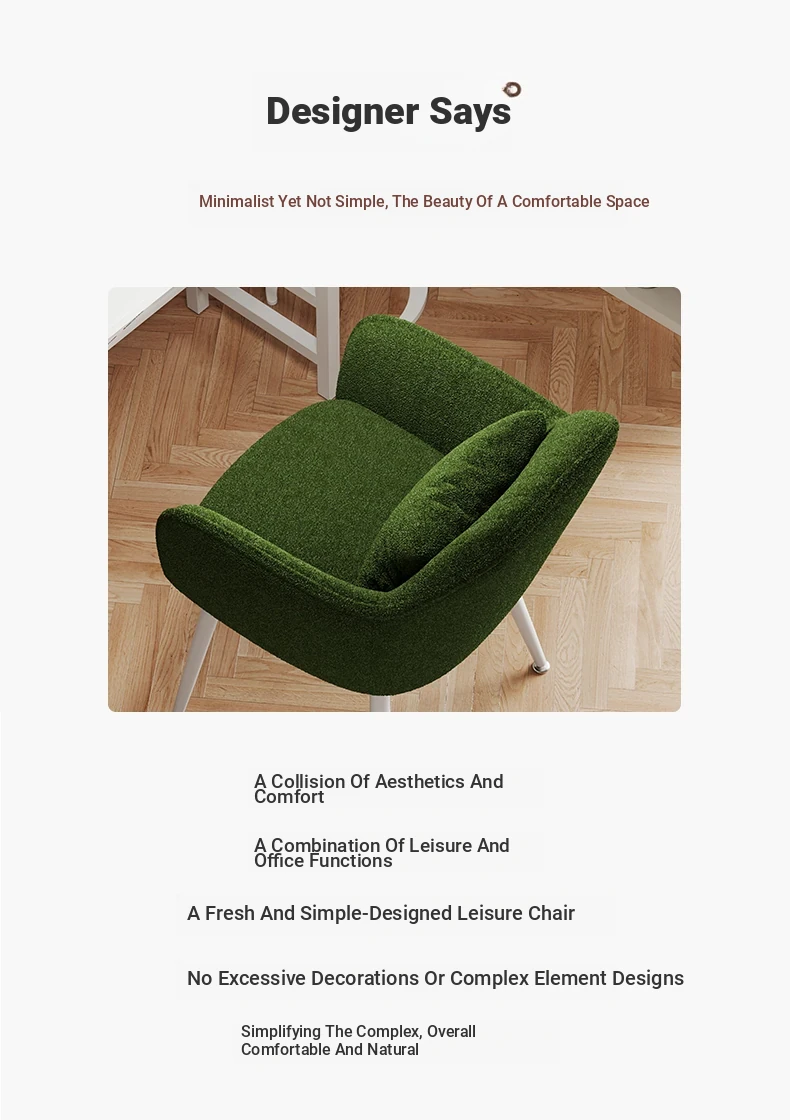 Designer Says

Minimalist Yet Not Simple, The Beauty Of A Comfortable Space

A Collision Of Aesthetics And Comfort

A Combination Of Leisure And Office Functions

A Fresh And Simple-Designed Leisure Chair

No Excessive Decorations Or Complex Element Designs

Simplifying The Complex, Overall Comfortable And Natural